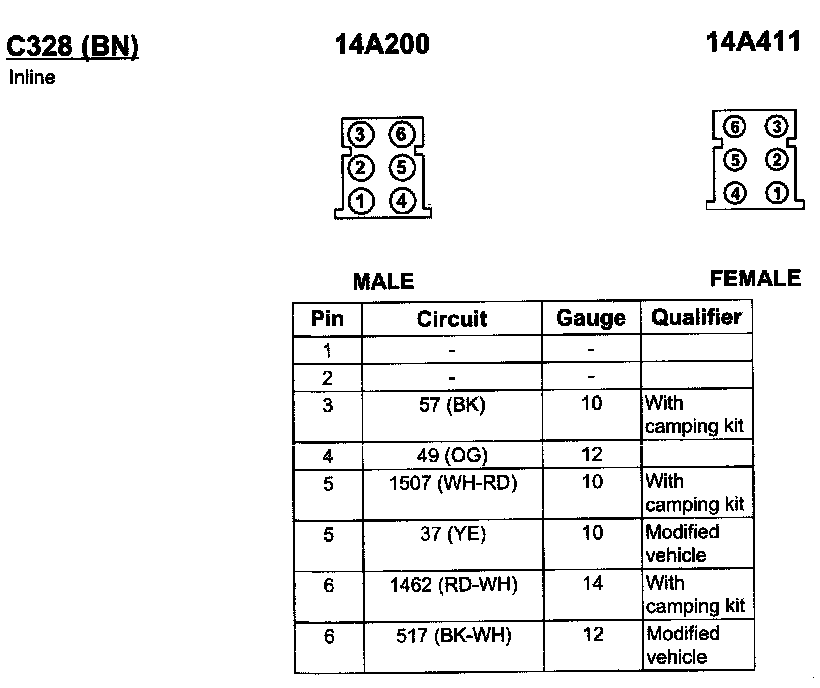 C328 (BN)
Inline

14A200

3 6
2 5
1 4

MALE

14A411

6 3
5 2
4 1

FEMALE

| Pin | Circuit | Gauge | Qualifier |
|---|---|---|---|
| 1 | - | - | |
| 2 | - | - | |
| 3 | 57 (BK) | 10 | With camping kit |
| 4 | 49 (OG) | 12 | |
| 5 | 1507 (WH-RD) | 10 | With camping kit |
| 5 | 37 (YE) | 10 | Modified vehicle |
| 6 | 1462 (RD-WH) | 14 | With camping kit |
| 6 | 517 (BK-WH) | 12 | Modified vehicle |